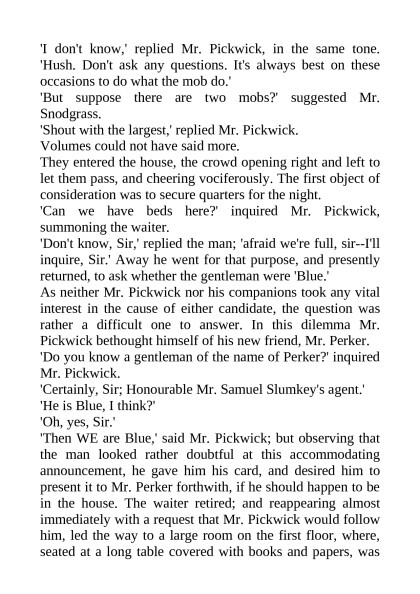 'I don't know,' replied Mr. Pickwick, in the same tone. 'Hush. Don't ask any questions. It's always best on these occasions to do what the mob do.'

'But suppose there are two mobs?' suggested Mr. Snodgrass.

'Shout with the largest,' replied Mr. Pickwick.

Volumes could not have said more.

They entered the house, the crowd opening right and left to let them pass, and cheering vociferously. The first object of consideration was to secure quarters for the night.

'Can we have beds here?' inquired Mr. Pickwick, summoning the waiter.

'Don't know, Sir,' replied the man; 'afraid we're full, sir--I'll inquire, Sir.' Away he went for that purpose, and presently returned, to ask whether the gentleman were 'Blue.'

As neither Mr. Pickwick nor his companions took any vital interest in the cause of either candidate, the question was rather a difficult one to answer. In this dilemma Mr. Pickwick bethought himself of his new friend, Mr. Perker.

'Do you know a gentleman of the name of Perker?' inquired Mr. Pickwick.

'Certainly, Sir; Honourable Mr. Samuel Slumkey's agent.'

'He is Blue, I think?'

'Oh, yes, Sir.'

'Then WE are Blue,' said Mr. Pickwick; but observing that the man looked rather doubtful at this accommodating announcement, he gave him his card, and desired him to present it to Mr. Perker forthwith, if he should happen to be in the house. The waiter retired; and reappearing almost immediately with a request that Mr. Pickwick would follow him, led the way to a large room on the first floor, where, seated at a long table covered with books and papers, was